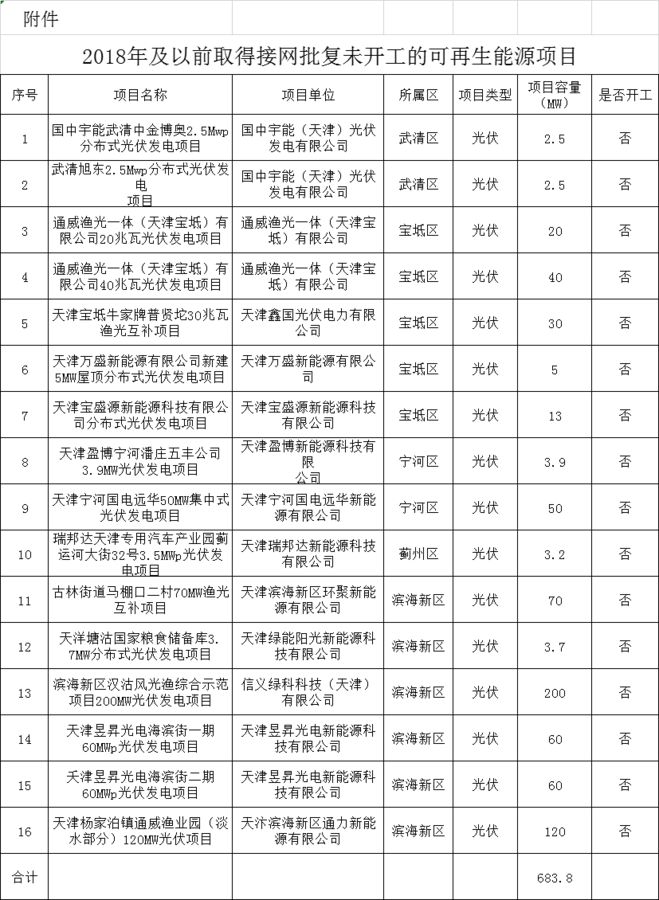 附件

2018年及以前取得接网批复未开工的可再生能源项目

| 序号 | 项目名称 | 项目单位 | 所属区 | 项目类型 | 项目容量（MW） | 是否开工 |
|---|---|---|---|---|---|---|
| 1 | 国中宇能武清中金博奥2.5Mwp分布式光伏发电项目 | 国中宇能（天津）光伏发电有限公司 | 武清区 | 光伏 | 2.5 | 否 |
| 2 | 武清旭东2.5Mwp分布式光伏发电项目 | 国中宇能（天津）光伏发电有限公司 | 武清区 | 光伏 | 2.5 | 否 |
| 3 | 通威渔光一体（天津宝坻）有限公司20兆瓦光伏发电项目 | 通威渔光一体（天津宝坻）有限公司 | 宝坻区 | 光伏 | 20 | 否 |
| 4 | 通威渔光一体（天津宝坻）有限公司40兆瓦光伏发电项目 | 通威渔光一体（天津宝坻）有限公司 | 宝坻区 | 光伏 | 40 | 否 |
| 5 | 天津宝坻牛家牌普贤坨30兆瓦渔光互补项目 | 天津鑫国光伏电力有限公司 | 宝坻区 | 光伏 | 30 | 否 |
| 6 | 天津万盛新能源有限公司新建5MW屋顶分布式光伏发电项目 | 天津万盛新能源有限公司 | 宝坻区 | 光伏 | 5 | 否 |
| 7 | 天津宝盛源新能源科技有限公司分布式光伏发电项目 | 天津宝盛源新能源科技有限公司 | 宝坻区 | 光伏 | 13 | 否 |
| 8 | 天津盈博宁河潘庄五丰公司3.9MW光伏发电项目 | 天津盈博新能源科技有限公司 | 宁河区 | 光伏 | 3.9 | 否 |
| 9 | 天津宁河国电远华50MW集中式光伏发电项目 | 天津宁河国电远华新能源有限公司 | 宁河区 | 光伏 | 50 | 否 |
| 10 | 瑞邦达天津专用汽车产业园蓟运河大街32号3.5MWp光伏发电项目 | 天津瑞邦达新能源科技有限公司 | 蓟州区 | 光伏 | 3.2 | 否 |
| 11 | 古林街道马棚口二村70MW渔光互补项目 | 天津滨海新区环聚新能源有限公司 | 滨海新区 | 光伏 | 70 | 否 |
| 12 | 天洋塘沽国家粮食储备库3.7MW分布式光伏发电项目 | 天津绿能阳光新能源科技有限公司 | 滨海新区 | 光伏 | 3.7 | 否 |
| 13 | 滨海新区汉沽风光渔综合示范项目200MW光伏发电项目 | 信义绿科科技（天津）有限公司 | 滨海新区 | 光伏 | 200 | 否 |
| 14 | 天津昱昇光电海滨街一期60MWp光伏发电项目 | 天津昱昇光电新能源科技有限公司 | 滨海新区 | 光伏 | 60 | 否 |
| 15 | 天津昱昇光电海滨街二期60MWp光伏发电项目 | 天津昱昇光电新能源科技有限公司 | 滨海新区 | 光伏 | 60 | 否 |
| 16 | 天津杨家泊镇通威渔业园（淡水部分）120MW光伏项目 | 天汴滨海新区通力新能源有限公司 | 滨海新区 | 光伏 | 120 | 否 |
| 合计 | | | | | 683.8 | |